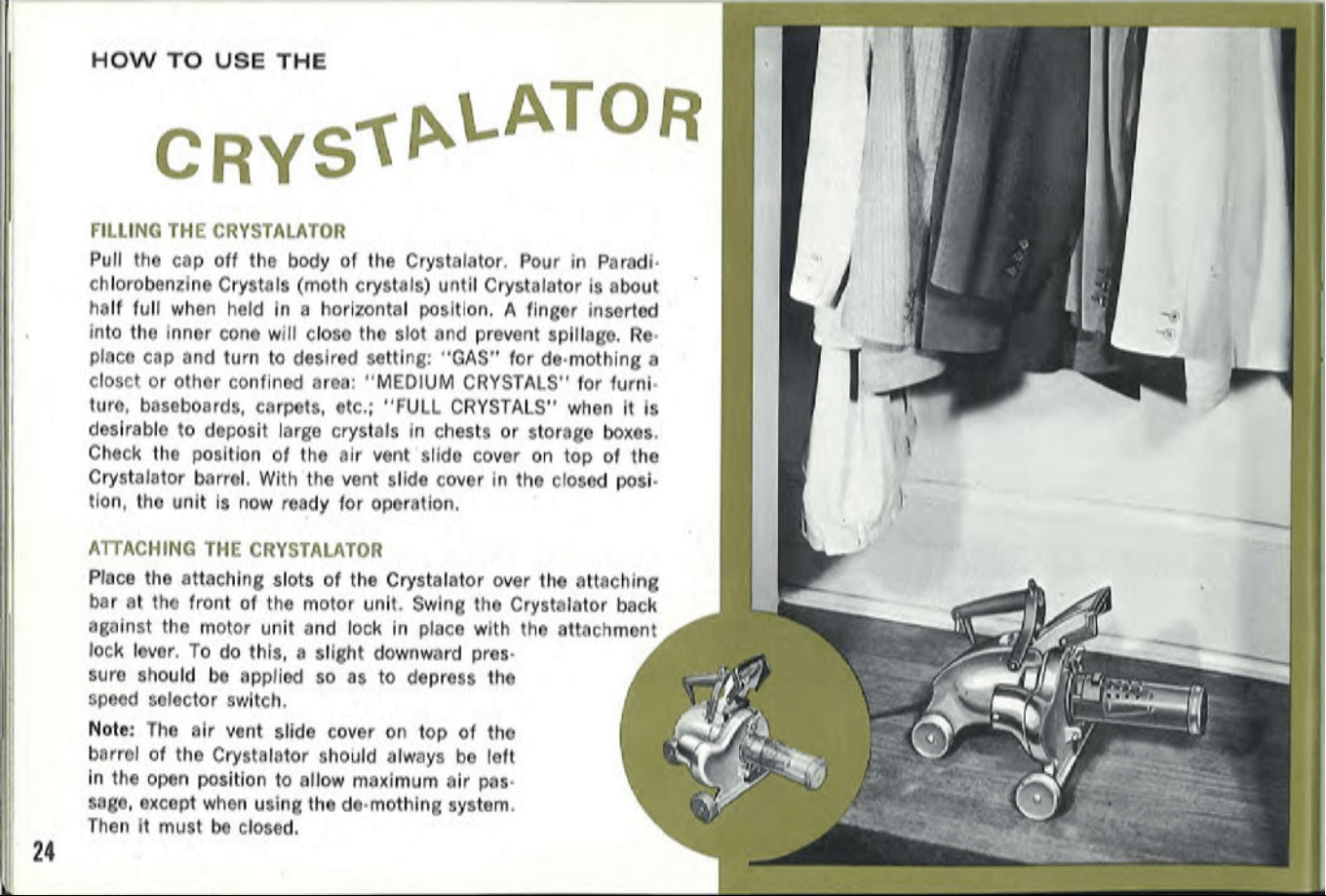 HOW TO USE THE

CRYSTALATOR

FILLING THE CRYSTALATOR

Pull the cap off the body of the Crystalator. Pour in Paradichlorobenzine Crystals (moth crystals) until Crystalator is about half full when held in a horizontal position. A finger inserted into the inner cone will close the slot and prevent spillage. Replace cap and turn to desired setting: "GAS" for de-mothing a closet or other confined area: "MEDIUM CRYSTALS" for furniture, baseboards, carpets, etc.; "FULL CRYSTALS" when it is desirable to deposit large crystals in chests or storage boxes. Check the position of the air vent slide cover on top of the Crystalator barrel. With the vent slide cover in the closed position, the unit is now ready for operation.

ATTACHING THE CRYSTALATOR

Place the attaching slots of the Crystalator over the attaching bar at the front of the motor unit. Swing the Crystalator back against the motor unit and lock in place with the attachment lock lever. To do this, a slight downward pressure should be applied so as to depress the speed selector switch.

Note: The air vent slide cover on top of the barrel of the Crystalator should always be left in the open position to allow maximum air passage, except when using the de-mothing system. Then it must be closed.

24